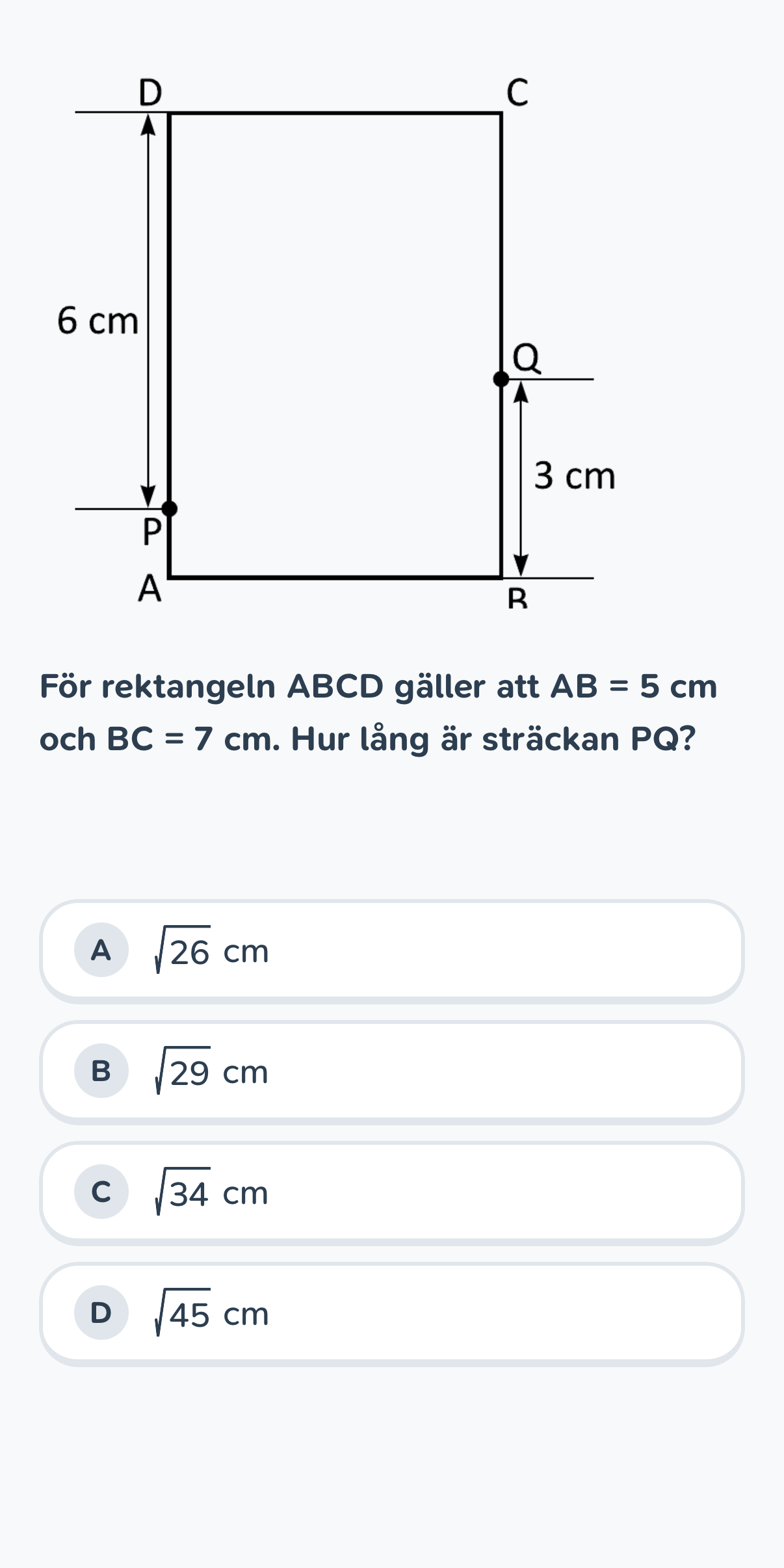 D
C
6 cm
Q
3 cm
P
A
B

För rektangeln ABCD gäller att AB = 5 cm och BC = 7 cm. Hur lång är sträckan PQ?

A $\sqrt{26}$ cm

B $\sqrt{29}$ cm

C $\sqrt{34}$ cm

D $\sqrt{45}$ cm